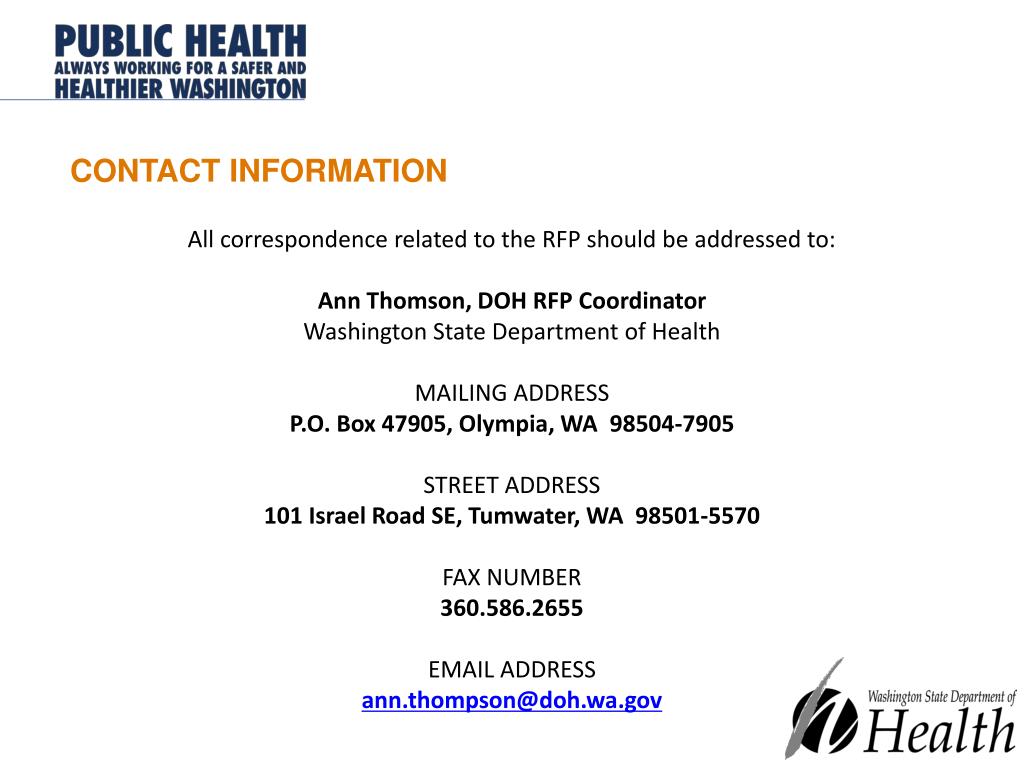 PUBLIC HEALTH
ALWAYS WORKING FOR A SAFER AND
HEALTHIER WASHINGTON

CONTACT INFORMATION

All correspondence related to the RFP should be addressed to:

Ann Thomson, DOH RFP Coordinator
Washington State Department of Health

MAILING ADDRESS
P.O. Box 47905, Olympia, WA 98504-7905

STREET ADDRESS
101 Israel Road SE, Tumwater, WA 98501-5570

FAX NUMBER
360.586.2655

EMAIL ADDRESS
ann.thompson@doh.wa.gov

Washington State Department of
Health